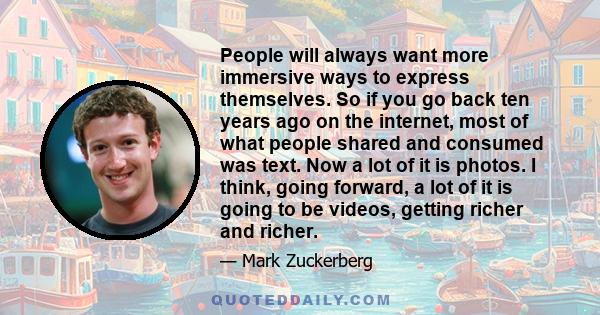 People will always want more immersive ways to express themselves. So if you go back ten years ago on the internet, most of what people shared and consumed was text. Now a lot of it is photos. I think, going forward, a lot of it is going to be videos, getting richer and richer.

— Mark Zuckerberg

QUOTEDDAILY.COM